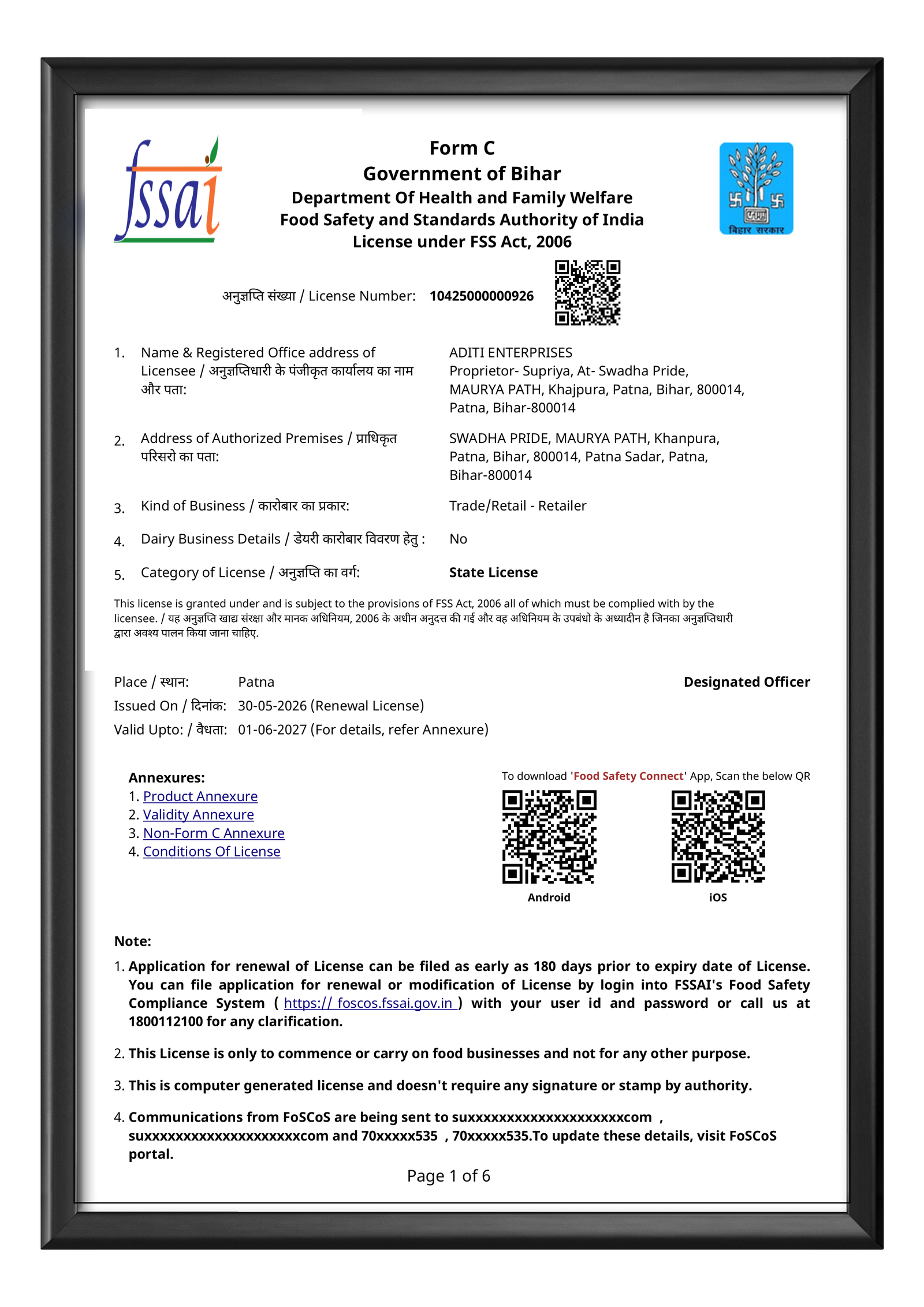 fssai

Form C
Government of Bihar
Department Of Health and Family Welfare
Food Safety and Standards Authority of India
License under FSS Act, 2006

बिहार सरकार

अनुज्ञप्ति संख्या / License Number: 10425000000926

1. Name & Registered Office address of Licensee / अनुज्ञप्तिधारी के पंजीकृत कार्यालय का नाम और पता: ADITI ENTERPRISES Proprietor- Supriya, At- Swadha Pride, MAURYA PATH, Khajpura, Patna, Bihar, 800014, Patna, Bihar-800014

2. Address of Authorized Premises / प्राधिकृत परिसरो का पता: SWADHA PRIDE, MAURYA PATH, Khanpura, Patna, Bihar, 800014, Patna Sadar, Patna, Bihar-800014

3. Kind of Business / कारोबार का प्रकार: Trade/Retail - Retailer

4. Dairy Business Details / डेयरी कारोबार विवरण हेतु : No

5. Category of License / अनुज्ञप्ति का वर्ग: State License

This license is granted under and is subject to the provisions of FSS Act, 2006 all of which must be complied with by the licensee. / यह अनुज्ञप्ति खाद्य संरक्षा और मानक अधिनियम, 2006 के अधीन अनुदत्त की गई और वह अधिनियम के उपबंधो के अध्यादीन है जिनका अनुज्ञप्तिधारी द्वारा अवश्य पालन किया जाना चाहिए.

Place / स्थान: Patna
Issued On / दिनांक: 30-05-2026 (Renewal License)
Valid Upto: / वैधता: 01-06-2027 (For details, refer Annexure)

Designated Officer

Annexures:
1. Product Annexure
2. Validity Annexure
3. Non-Form C Annexure
4. Conditions Of License

To download 'Food Safety Connect' App, Scan the below QR
Android
iOS

Note:
1. Application for renewal of License can be filed as early as 180 days prior to expiry date of License. You can file application for renewal or modification of License by login into FSSAI's Food Safety Compliance System ( https:// foscos.fssai.gov.in ) with your user id and password or call us at 1800112100 for any clarification.

2. This License is only to commence or carry on food businesses and not for any other purpose.

3. This is computer generated license and doesn't require any signature or stamp by authority.

4. Communications from FoSCoS are being sent to suxxxxxxxxxxxxxxxxxxxxxcom , suxxxxxxxxxxxxxxxxxxxxxcom and 70xxxxx535 , 70xxxxx535.To update these details, visit FoSCoS portal.

Page 1 of 6